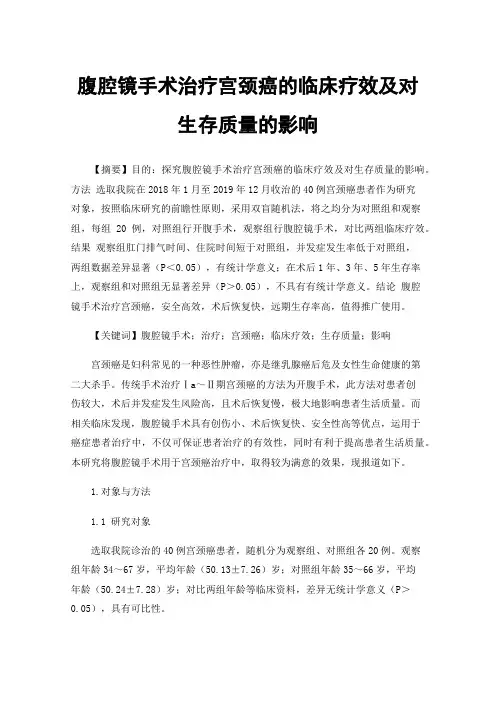 腹腔镜手术治疗宫颈癌的临床疗效及对生存质量的影响

【摘要】目的：探究腹腔镜手术治疗宫颈癌的临床疗效及对生存质量的影响。方法 选取我院在 2018 年 1 月至 2019 年 12 月收治的 40 例宫颈癌患者作为研究对象，按照临床研究的前瞻性原则，采用双盲随机法，将之均分为对照组和观察组，每组 20 例，对照组行开腹手术，观察组行腹腔镜手术，对比两组临床疗效。结果 观察组肛门排气时间、住院时间短于对照组，并发症发生率低于对照组，两组数据差异显著（P＜0.05），有统计学意义；在术后 1 年、3 年、5 年生存率上，观察组和对照组无显著差异（P＞0.05），不具有有统计学意义。结论 腹腔镜手术治疗宫颈癌，安全高效，术后恢复快，远期生存率高，值得推广使用。

【关键词】腹腔镜手术；治疗；宫颈癌；临床疗效；生存质量；影响

宫颈癌是妇科常见的一种恶性肿瘤，亦是继乳腺癌后危及女性生命健康的第二大杀手。传统手术治疗Ⅰa～Ⅱ期宫颈癌的方法为开腹手术，此方法对患者创伤较大，术后并发症发生风险高，且术后恢复慢，极大地影响患者生活质量。而相关临床发现，腹腔镜手术具有创伤小、术后恢复快、安全性高等优点，运用于癌症患者治疗中，不仅可保证患者治疗的有效性，同时有利于提高患者生活质量。本研究将腹腔镜手术用于宫颈癌治疗中，取得较为满意的效果，现报道如下。

1.对象与方法

1.1 研究对象

选取我院诊治的 40 例宫颈癌患者，随机分为观察组、对照组各 20 例。观察组年龄 34～67 岁，平均年龄（50.13±7.26）岁；对照组年龄 35～66 岁，平均年龄（50.24±7.28）岁；对比两组年龄等临床资料，差异无统计学意义（P＞0.05），具有可比性。